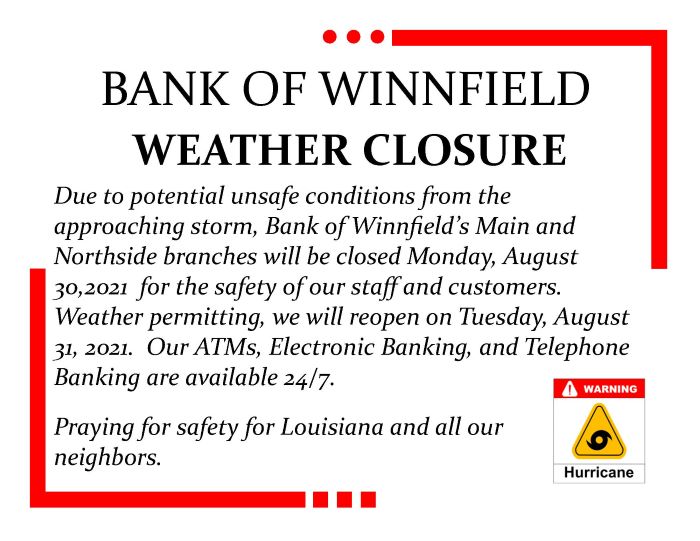 BANK OF WINNFIELD
WEATHER CLOSURE

Due to potential unsafe conditions from the approaching storm, Bank of Winnfield's Main and Northside branches will be closed Monday, August 30,2021 for the safety of our staff and customers. Weather permitting, we will reopen on Tuesday, August 31, 2021. Our ATMs, Electronic Banking, and Telephone Banking are available 24/7.

Praying for safety for Louisiana and all our neighbors.

WARNING
Hurricane